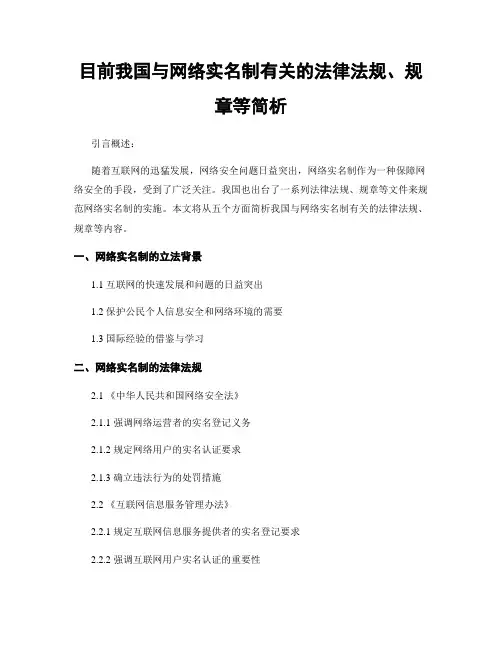 目前我国与网络实名制有关的法律法规、规章等简析

引言概述：

随着互联网的迅猛发展，网络安全问题日益突出，网络实名制作为一种保障网络安全的手段，受到了广泛关注。我国也出台了一系列法律法规、规章等文件来规范网络实名制的实施。本文将从五个方面简析我国与网络实名制有关的法律法规、规章等内容。

一、网络实名制的立法背景

1.1 互联网的快速发展和问题的日益突出

1.2 保护公民个人信息安全和网络环境的需要

1.3 国际经验的借鉴与学习

二、网络实名制的法律法规

2.1 《中华人民共和国网络安全法》

2.1.1 强调网络运营者的实名登记义务

2.1.2 规定网络用户的实名认证要求

2.1.3 确立违法行为的处罚措施

2.2 《互联网信息服务管理办法》

2.2.1 规定互联网信息服务提供者的实名登记要求

2.2.2 强调互联网用户实名认证的重要性